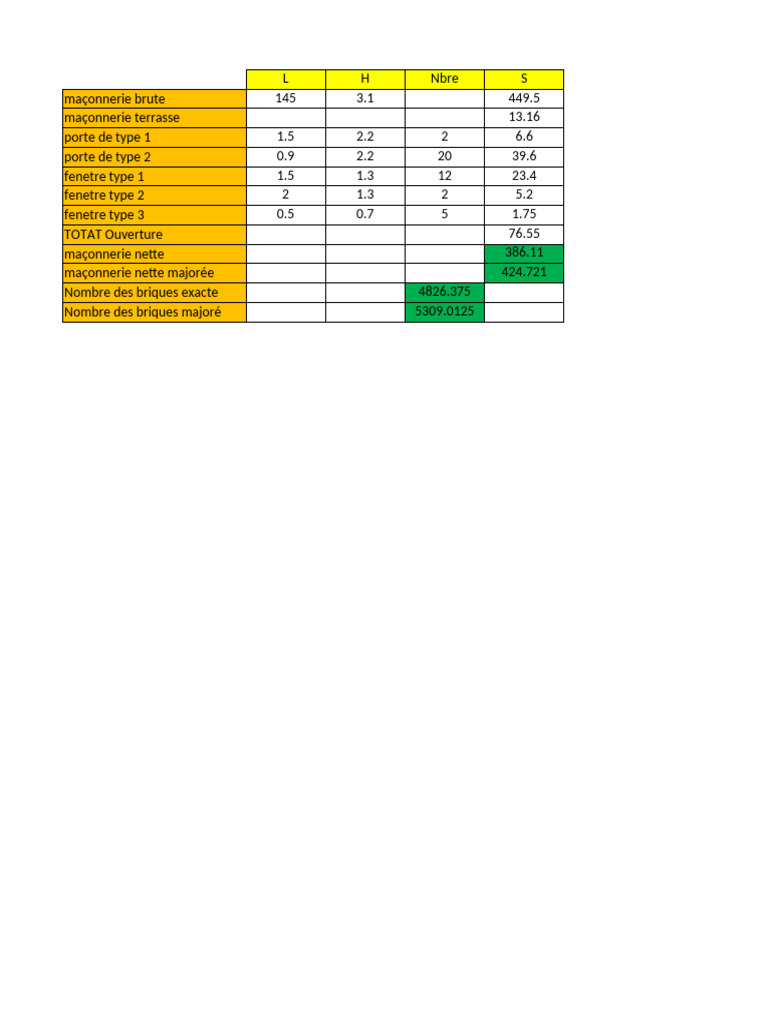 |  | L | H | Nbre | S |
|---|---|---|---|---|
| maçonnerie brute | 145 | 3.1 |  | 449.5 |
| maçonnerie terrasse |  |  |  | 13.16 |
| porte de type 1 | 1.5 | 2.2 | 2 | 6.6 |
| porte de type 2 | 0.9 | 2.2 | 20 | 39.6 |
| fenetre type 1 | 1.5 | 1.3 | 12 | 23.4 |
| fenetre type 2 | 2 | 1.3 | 2 | 5.2 |
| fenetre type 3 | 0.5 | 0.7 | 5 | 1.75 |
| TOTAT Ouverture |  |  |  | 76.55 |
| maçonnerie nette |  |  |  | 386.11 |
| maçonnerie nette majorée |  |  |  | 424.721 |
| Nombre des briques exacte |  |  | 4826.375 |  |
| Nombre des briques majoré |  |  | 5309.0125 |  |